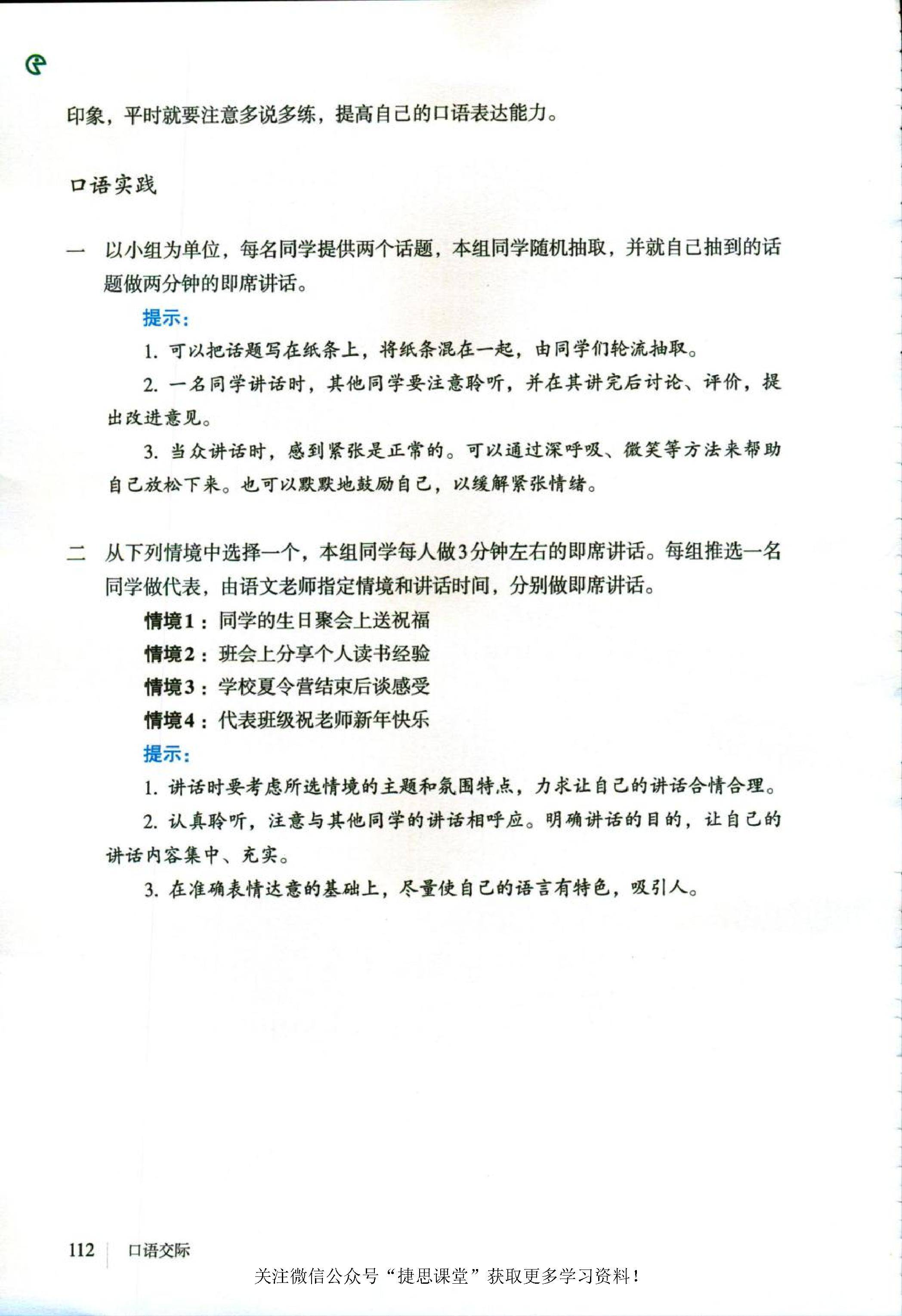 印象，平时就要注意多说多练，提高自己的口语表达能力。

口语实践

一 以小组为单位，每名同学提供两个话题，本组同学随机抽取，并就自己抽到的话题做两分钟的即席讲话。

提示：

1. 可以把话题写在纸条上，将纸条混在一起，由同学们轮流抽取。

2. 一名同学讲话时，其他同学要注意聆听，并在其讲完后讨论、评价，提出改进意见。

3. 当众讲话时，感到紧张是正常的。可以通过深呼吸、微笑等方法来帮助自己放松下来。也可以默默地鼓励自己，以缓解紧张情绪。

二 从下列情境中选择一个，本组同学每人做3分钟左右的即席讲话。每组推选一名同学做代表，由语文老师指定情境和讲话时间，分别做即席讲话。

情境1：同学的生日聚会上送祝福

情境2：班会上分享个人读书经验

情境3：学校夏令营结束后谈感受

情境4：代表班级祝老师新年快乐

提示：

1. 讲话时要考虑所选情境的主题和氛围特点，力求让自己的讲话合情合理。

2. 认真聆听，注意与其他同学的讲话相呼应。明确讲话的目的，让自己的讲话内容集中、充实。

3. 在准确表情达意的基础上，尽量使自己的语言有特色，吸引人。

112 口语交际

关注微信公众号“捷思课堂”获取更多学习资料！